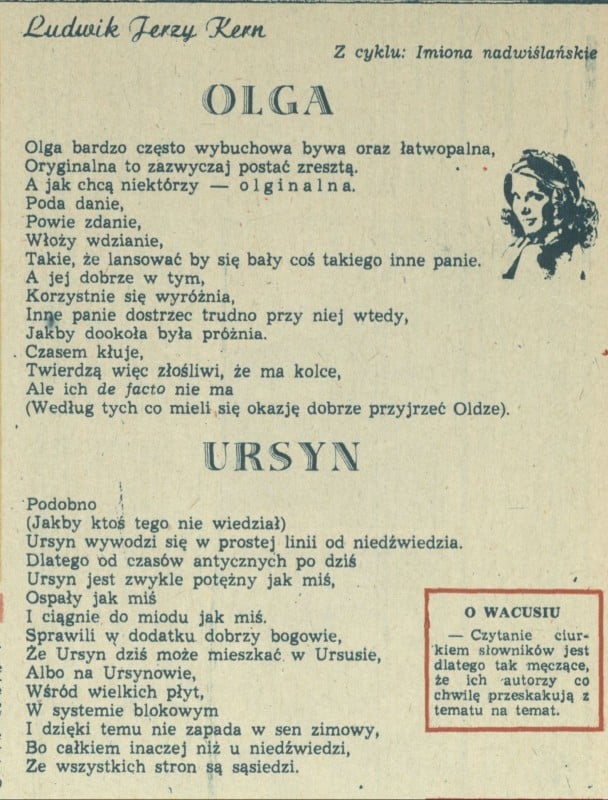 Ludwik Jerzy Kern

Z cyklu: Imiona nadwiślańskie

OLGA

Olga bardzo często wybuchowa bywa oraz łatwopalna,
Oryginalna to zazwyczaj postać zresztą.
A jak chcą niektórzy — olginalna.
Poda danie,
Powie zdanie,
Włoży wdzianie,
Takie, że lansować by się bały coś takiego inne panie.
A jej dobrze w tym,
Korzystnie się wyróżnia,
Inne panie dostrzec trudno przy niej wtedy,
Jakby dookoła była próżnia.
Czasem kłuje,
Twierdzą więc złośliwi, że ma kolce,
Ale ich de facto nie ma
(Według tych co mieli się okazję dobrze przyjrzeć Oldze).

URSYN

Podobno
(Jakby ktoś tego nie wiedział)
Ursyn wywodzi się w prostej linii od niedźwiedzia.
Dlatego od czasów antycznych po dziś
Ursyn jest zwykle potężny jak miś,
Ospały jak miś
I ciągnie do miodu jak miś.
Sprawili w dodatku dobrzy bogowie,
Że Ursyn dziś może mieszkać w Ursusie,
Albo na Ursynowie,
Wśród wielkich płyt,
W systemie blokowym
I dzięki temu nie zapada w sen zimowy,
Bo całkiem inaczej niż u niedźwiedzi,
Ze wszystkich stron są sąsiedzi.

O WACUSIU

— Czytanie ciurkiem słowników jest dlatego tak męczące, że ich autorzy co chwilę przeskakują z tematu na temat.